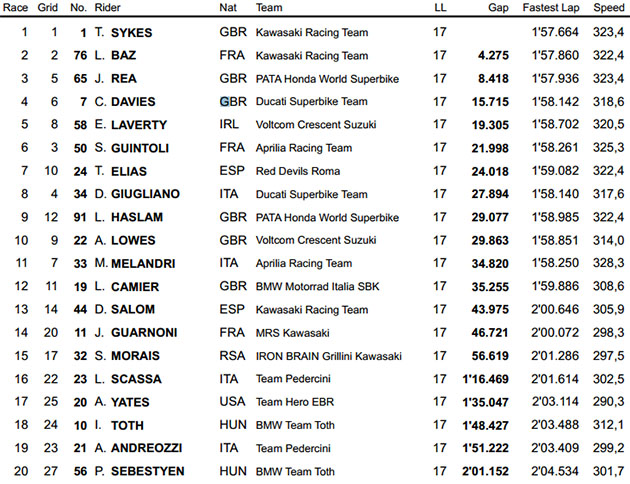 | Race | Grid | No. | Rider | Nat | Team | LL | Gap | Fastest Lap | Speed |
|---|---|---|---|---|---|---|---|---|---|
| 1 | 1 | 1 | T. SYKES | GBR | Kawasaki Racing Team | 17 | | 1'57.664 | 323,4 |
| 2 | 2 | 76 | L. BAZ | FRA | Kawasaki Racing Team | 17 | 4.275 | 1'57.860 | 322,4 |
| 3 | 5 | 65 | J. REA | GBR | PATA Honda World Superbike | 17 | 8.418 | 1'57.936 | 323,4 |
| 4 | 6 | 7 | C. DAVIES | GBR | Ducati Superbike Team | 17 | 15.715 | 1'58.142 | 318,6 |
| 5 | 8 | 58 | E. LAVERTY | IRL | Voltcom Crescent Suzuki | 17 | 19.305 | 1'58.702 | 320,5 |
| 6 | 3 | 50 | S. GUINTOLI | FRA | Aprilia Racing Team | 17 | 21.998 | 1'58.261 | 325,3 |
| 7 | 10 | 24 | T. ELIAS | ESP | Red Devils Roma | 17 | 24.018 | 1'59.082 | 322,4 |
| 8 | 4 | 34 | D. GIUGLIANO | ITA | Ducati Superbike Team | 17 | 27.894 | 1'58.140 | 317,6 |
| 9 | 12 | 91 | L. HASLAM | GBR | PATA Honda World Superbike | 17 | 29.077 | 1'58.985 | 322,4 |
| 10 | 9 | 22 | A. LOWES | GBR | Voltcom Crescent Suzuki | 17 | 29.863 | 1'58.851 | 314,0 |
| 11 | 7 | 33 | M. MELANDRI | ITA | Aprilia Racing Team | 17 | 34.820 | 1'58.250 | 328,3 |
| 12 | 11 | 19 | L. CAMIER | GBR | BMW Motorrad Italia SBK | 17 | 35.255 | 1'59.886 | 308,6 |
| 13 | 14 | 44 | D. SALOM | ESP | Kawasaki Racing Team | 17 | 43.975 | 2'00.646 | 305,9 |
| 14 | 20 | 11 | J. GUARNONI | FRA | MRS Kawasaki | 17 | 46.721 | 2'00.072 | 298,3 |
| 15 | 17 | 32 | S. MORAIS | RSA | IRON BRAIN Grillini Kawasaki | 17 | 56.619 | 2'01.286 | 297,5 |
| 16 | 22 | 23 | L. SCASSA | ITA | Team Pedercini | 17 | 1'16.469 | 2'01.614 | 302,5 |
| 17 | 25 | 20 | A. YATES | USA | Team Hero EBR | 17 | 1'35.047 | 2'03.114 | 290,3 |
| 18 | 24 | 10 | I. TOTH | HUN | BMW Team Toth | 17 | 1'48.427 | 2'03.488 | 312,1 |
| 19 | 23 | 21 | A. ANDREOZZI | ITA | Team Pedercini | 17 | 1'51.222 | 2'03.409 | 299,2 |
| 20 | 27 | 56 | P. SEBESTYEN | HUN | BMW Team Toth | 17 | 2'01.152 | 2'04.534 | 301,7 |